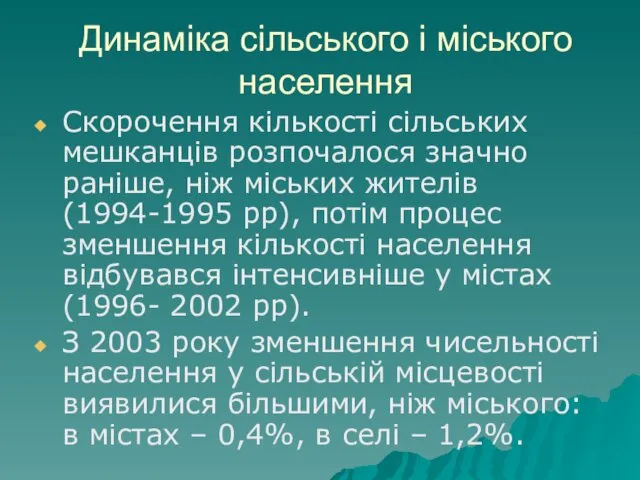 Динаміка сільського і міського населення

Скорочення кількості сільських мешканців розпочалося значно раніше, ніж міських жителів (1994-1995 рр), потім процес зменшення кількості населення відбувався інтенсивніше у містах (1996- 2002 рр).

З 2003 року зменшення чисельності населення у сільській місцевості виявилися більшими, ніж міського: в містах – 0,4%, в селі – 1,2%.